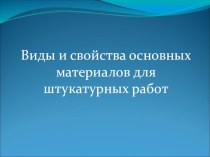 Виды и свойства основных материалов для штукатурных работ